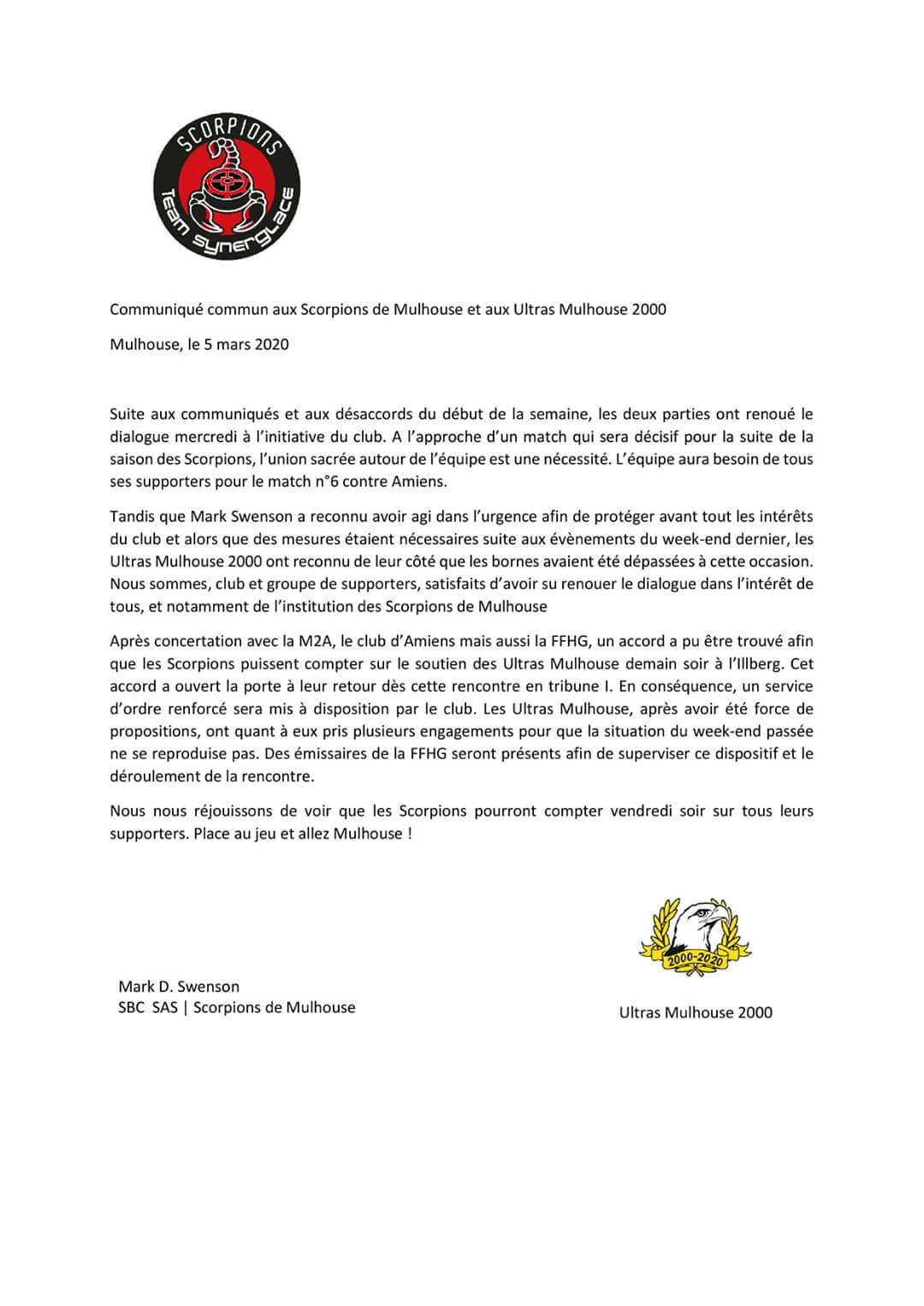 SCORPIONS
Team synerglace

Communiqué commun aux Scorpions de Mulhouse et aux Ultras Mulhouse 2000

Mulhouse, le 5 mars 2020

Suite aux communiqués et aux désaccords du début de la semaine, les deux parties ont renoué le dialogue mercredi à l'initiative du club. A l'approche d'un match qui sera décisif pour la suite de la saison des Scorpions, l'union sacrée autour de l'équipe est une nécessité. L'équipe aura besoin de tous ses supporters pour le match n°6 contre Amiens.

Tandis que Mark Swenson a reconnu avoir agi dans l'urgence afin de protéger avant tout les intérêts du club et alors que des mesures étaient nécessaires suite aux évènements du week-end dernier, les Ultras Mulhouse 2000 ont reconnu de leur côté que les bornes avaient été dépassées à cette occasion. Nous sommes, club et groupe de supporters, satisfaits d'avoir su renouer le dialogue dans l'intérêt de tous, et notamment de l'institution des Scorpions de Mulhouse

Après concertation avec la M2A, le club d'Amiens mais aussi la FFHG, un accord a pu être trouvé afin que les Scorpions puissent compter sur le soutien des Ultras Mulhouse demain soir à l'Illberg. Cet accord a ouvert la porte à leur retour dès cette rencontre en tribune I. En conséquence, un service d'ordre renforcé sera mis à disposition par le club. Les Ultras Mulhouse, après avoir été force de propositions, ont quant à eux pris plusieurs engagements pour que la situation du week-end passée ne se reproduise pas. Des émissaires de la FFHG seront présents afin de superviser ce dispositif et le déroulement de la rencontre.

Nous nous réjouissons de voir que les Scorpions pourront compter vendredi soir sur tous leurs supporters. Place au jeu et allez Mulhouse !

2000-2020

Mark D. Swenson
SBC SAS | Scorpions de Mulhouse

Ultras Mulhouse 2000